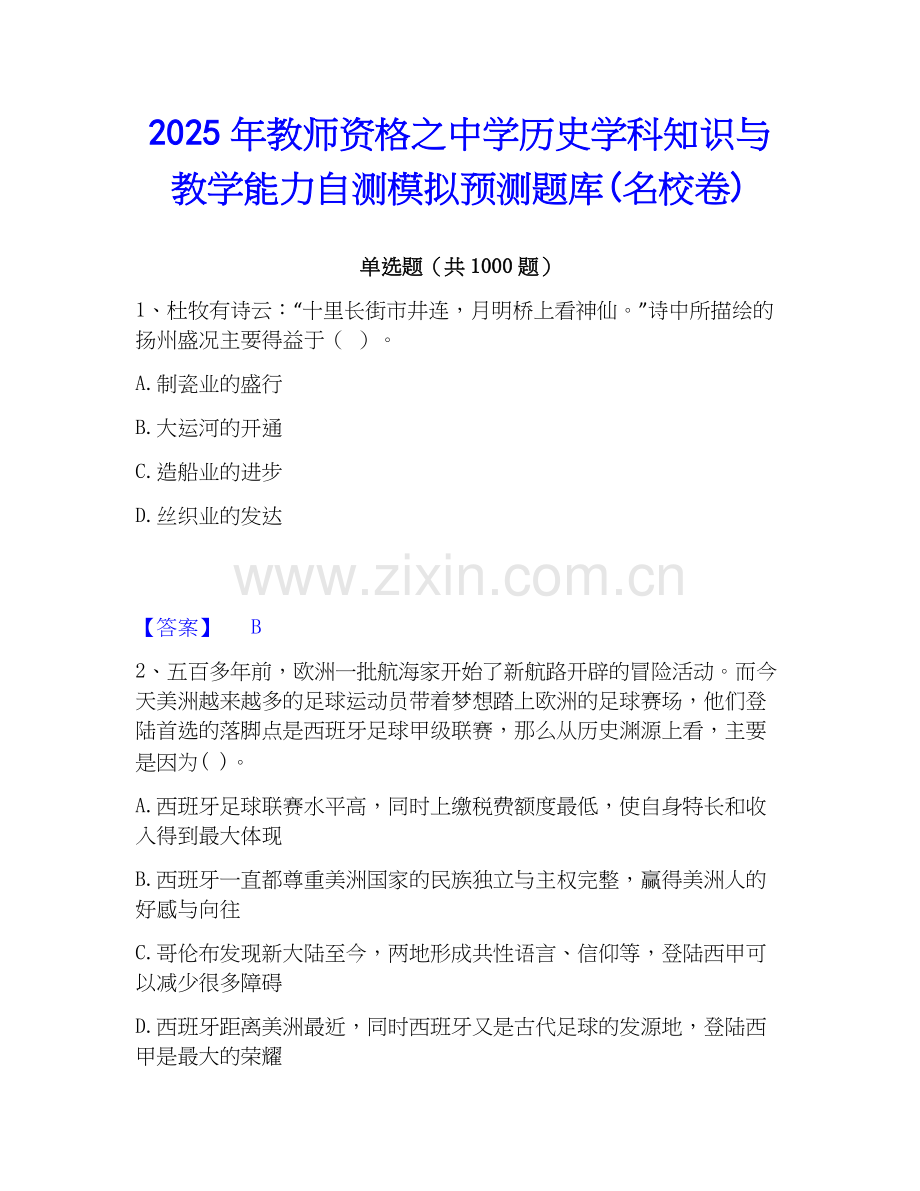 2025年教师资格之中学历史学科知识与教学能力自测模拟预测题库(名校卷)

单选题(共1000题)

1、杜牧有诗云：“十里长街市井连，月明桥上看神仙。”诗中所描绘的扬州盛况主要得益于(　)。

A.制瓷业的盛行

B.大运河的开通

C.造船业的进步

D.丝织业的发达

【答案】 B

2、五百多年前，欧洲一批航海家开始了新航路开辟的冒险活动。而今天美洲越来越多的足球运动员带着梦想踏上欧洲的足球赛场，他们登陆首选的落脚点是西班牙足球甲级联赛，那么从历史渊源上看，主要是因为( )。

A.西班牙足球联赛水平高，同时上缴税费额度最低，使自身特长和收入得到最大体现

B.西班牙一直都尊重美洲国家的民族独立与主权完整，赢得美洲人的好感与向往

C.哥伦布发现新大陆至今，两地形成共性语言、信仰等，登陆西甲可以减少很多障碍

D.西班牙距离美洲最近，同时西班牙又是古代足球的发源地，登陆西甲是最大的荣耀

www.zixin.com.cn